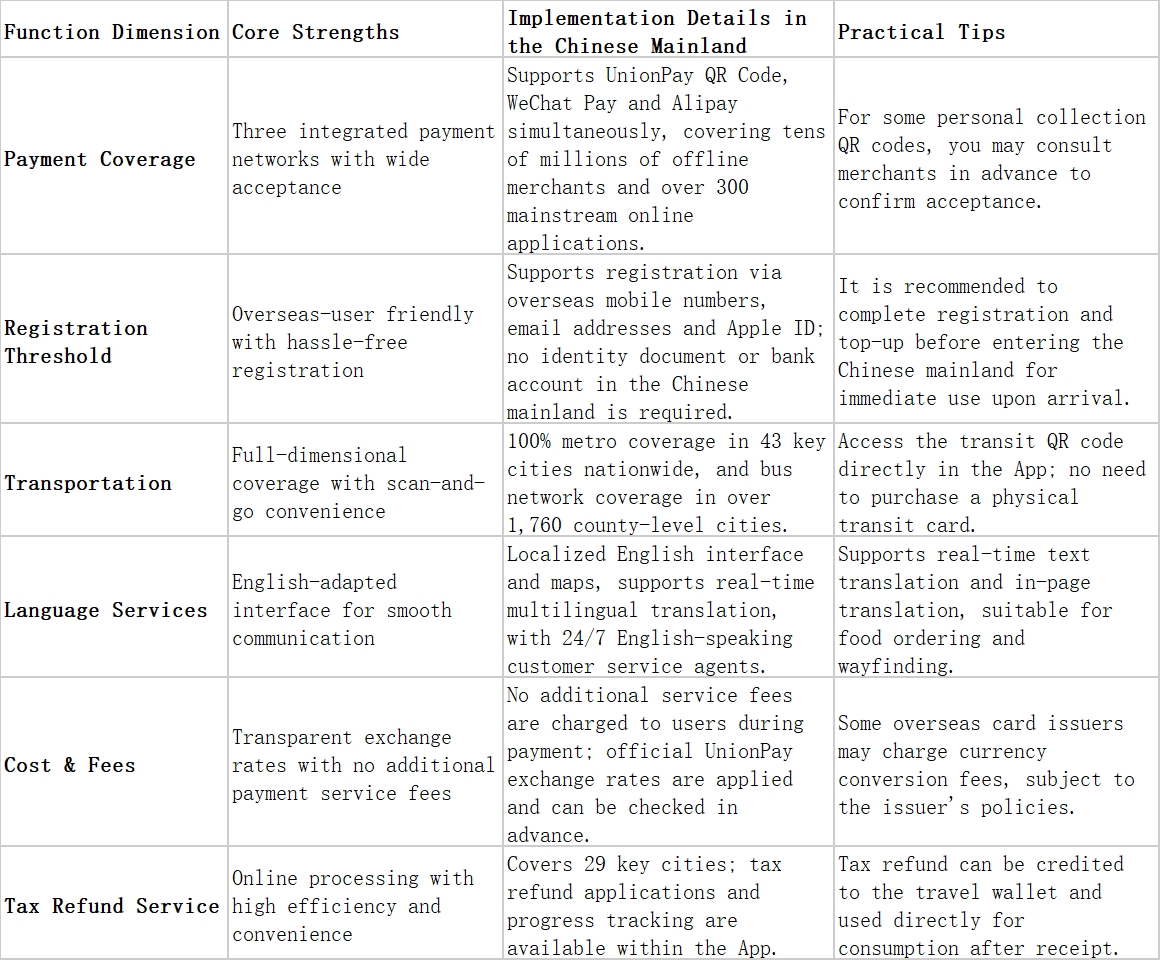 | Function Dimension | Core Strengths | Implementation Details in the Chinese Mainland | Practical Tips |
|---|---|---|---|
| Payment Coverage | Three integrated payment networks with wide acceptance | Supports UnionPay QR Code, WeChat Pay and Alipay simultaneously, covering tens of millions of offline merchants and over 300 mainstream online applications. | For some personal collection QR codes, you may consult merchants in advance to confirm acceptance. |
| Registration Threshold | Overseas-user friendly with hassle-free registration | Supports registration via overseas mobile numbers, email addresses and Apple ID; no identity document or bank account in the Chinese mainland is required. | It is recommended to complete registration and top-up before entering the Chinese mainland for immediate use upon arrival. |
| Transportation | Full-dimensional coverage with scan-and-go convenience | 100% metro coverage in 43 key cities nationwide, and bus network coverage in over 1,760 county-level cities. | Access the transit QR code directly in the App; no need to purchase a physical transit card. |
| Language Services | English-adapted interface for smooth communication | Localized English interface and maps, supports real-time multilingual translation, with 24/7 English-speaking customer service agents. | Supports real-time text translation and in-page translation, suitable for food ordering and wayfinding. |
| Cost & Fees | Transparent exchange rates with no additional payment service fees | No additional service fees are charged to users during payment; official UnionPay exchange rates are applied and can be checked in advance. | Some overseas card issuers may charge currency conversion fees, subject to the issuer's policies. |
| Tax Refund Service | Online processing with high efficiency and convenience | Covers 29 key cities; tax refund applications and progress tracking are available within the App. | Tax refund can be credited to the travel wallet and used directly for consumption after receipt. |